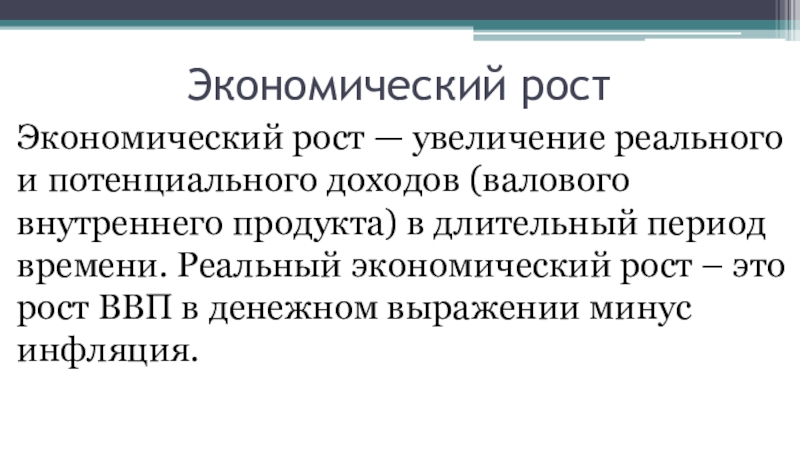 Экономический рост

Экономический рост — увеличение реального и потенциального доходов (валового внутреннего продукта) в длительный период времени. Реальный экономический рост – это рост ВВП в денежном выражении минус инфляция.